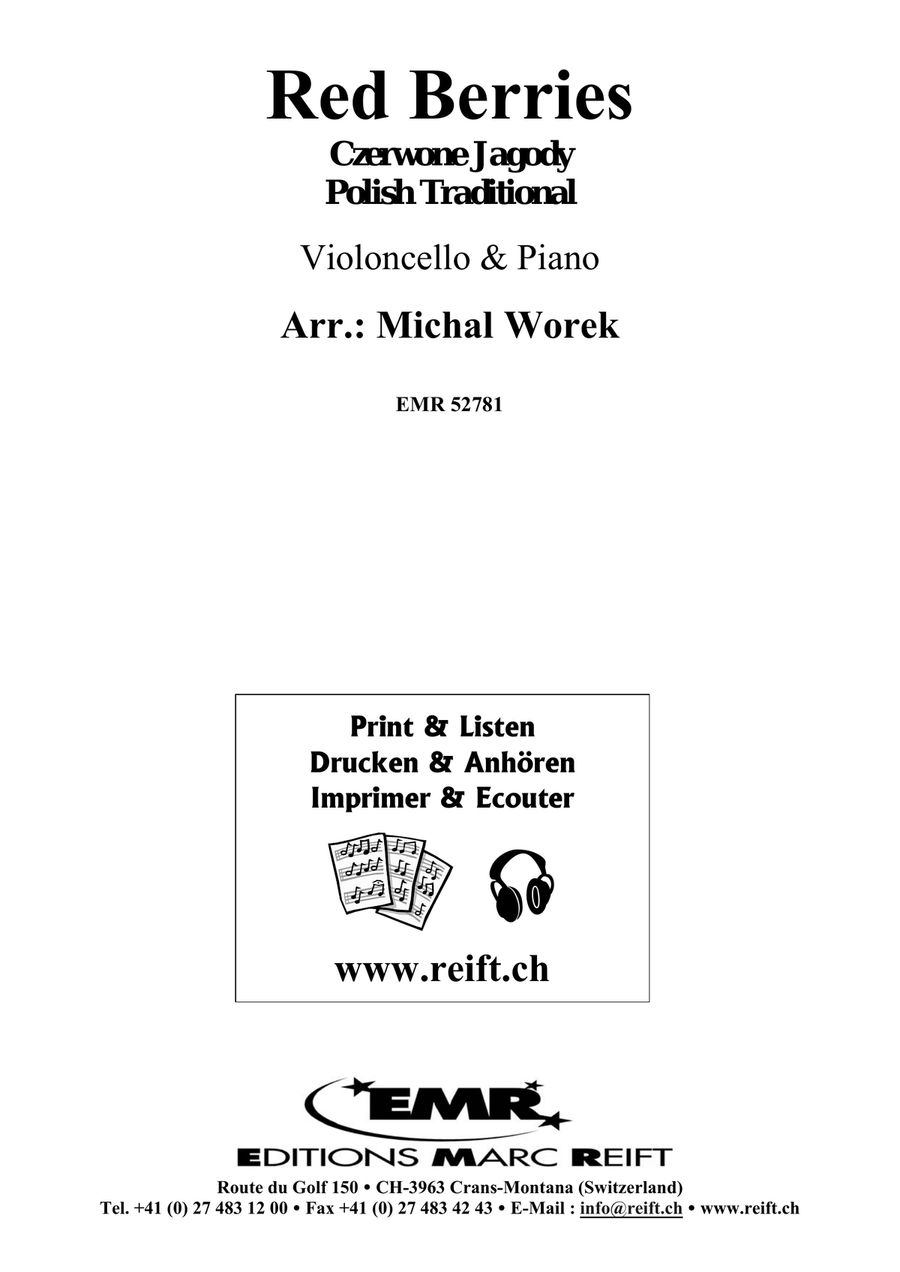 Red Berries
Czerwone Jagody
Polish Traditional

Violoncello & Piano

Arr.: Michal Worek

EMR 52781

Print & Listen
Drucken & Anhören
Imprimer & Ecouter

www.reift.ch

EMR
EDITIONS MARC REIFT
Route du Golf 150 • CH-3963 Crans-Montana (Switzerland)
Tel. +41 (0) 27 483 12 00 • Fax +41 (0) 27 483 42 43 • E-Mail : info@reift.ch • www.reift.ch